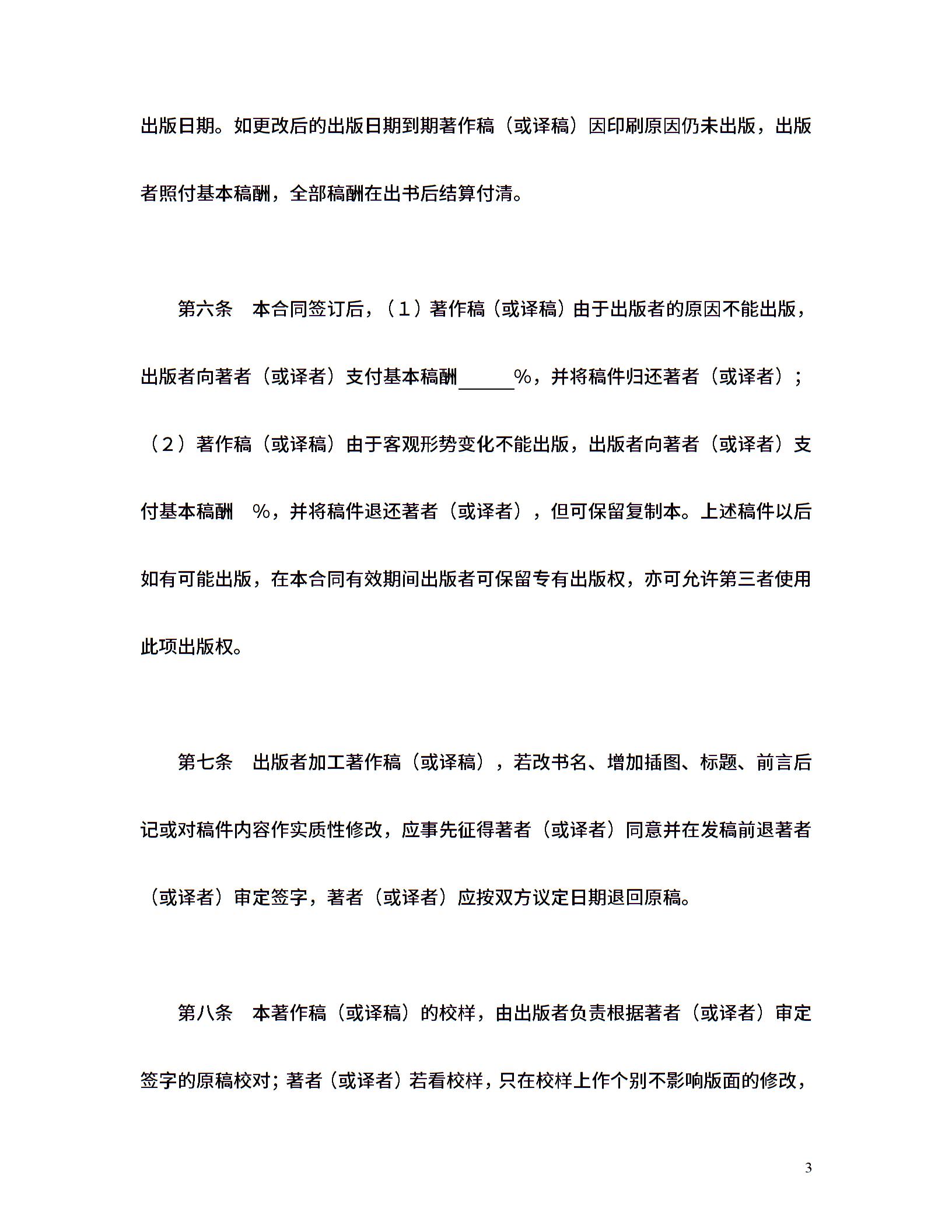 出版日期。如更改后的出版日期到期著作稿（或译稿）因印刷原因仍未出版，出版者照付基本稿酬，全部稿酬在出书后结算付清。

第六条　本合同签订后，（１）著作稿（或译稿）由于出版者的原因不能出版，出版者向著者（或译者）支付基本稿酬______%，并将稿件归还著者（或译者）；（２）著作稿（或译稿）由于客观形势变化不能出版，出版者向著者（或译者）支付基本稿酬　%，并将稿件退还著者（或译者），但可保留复制本。上述稿件以后如有可能出版，在本合同有效期间出版者可保留专有出版权，亦可允许第三者使用此项出版权。

第七条　出版者加工著作稿（或译稿），若改书名、增加插图、标题、前言后记或对稿件内容作实质性修改，应事先征得著者（或译者）同意并在发稿前退著者（或译者）审定签字，著者（或译者）应按双方议定日期退回原稿。

第八条　本著作稿（或译稿）的校样，由出版者负责根据著者（或译者）审定签字的原稿校对；著者（或译者）若看校样，只在校样上作个别不影响版面的修改，

3